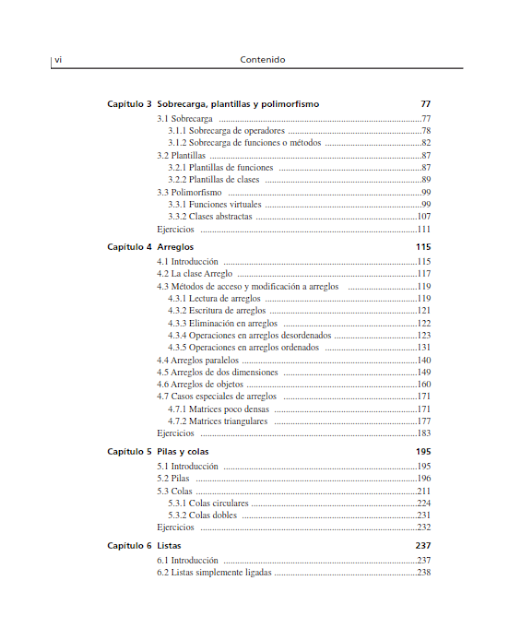 vi Contenido

Capítulo 3 Sobrecarga, plantillas y polimorfismo 77
3.1 Sobrecarga ..........77
3.1.1 Sobrecarga de operadores ..........78
3.1.2 Sobrecarga de funciones o métodos ..........82
3.2 Plantillas ..........87
3.2.1 Plantillas de funciones ..........87
3.2.2 Plantillas de clases ..........89
3.3 Polimorfismo ..........99
3.3.1 Funciones virtuales ..........99
3.3.2 Clases abstractas ..........107
Ejercicios ..........111

Capítulo 4 Arreglos 115
4.1 Introducción ..........115
4.2 La clase Arreglo ..........117
4.3 Métodos de acceso y modificación a arreglos ..........119
4.3.1 Lectura de arreglos ..........119
4.3.2 Escritura de arreglos ..........121
4.3.3 Eliminación en arreglos ..........122
4.3.4 Operaciones en arreglos desordenados ..........123
4.3.5 Operaciones en arreglos ordenados ..........131
4.4 Arreglos paralelos ..........140
4.5 Arreglos de dos dimensiones ..........149
4.6 Arreglos de objetos ..........160
4.7 Casos especiales de arreglos ..........171
4.7.1 Matrices poco densas ..........171
4.7.2 Matrices triangulares ..........177
Ejercicios ..........183

Capítulo 5 Pilas y colas 195
5.1 Introducción ..........195
5.2 Pilas ..........196
5.3 Colas ..........211
5.3.1 Colas circulares ..........224
5.3.2 Colas dobles ..........231
Ejercicios ..........232

Capítulo 6 Listas 237
6.1 Introducción ..........237
6.2 Listas simplemente ligadas ..........238